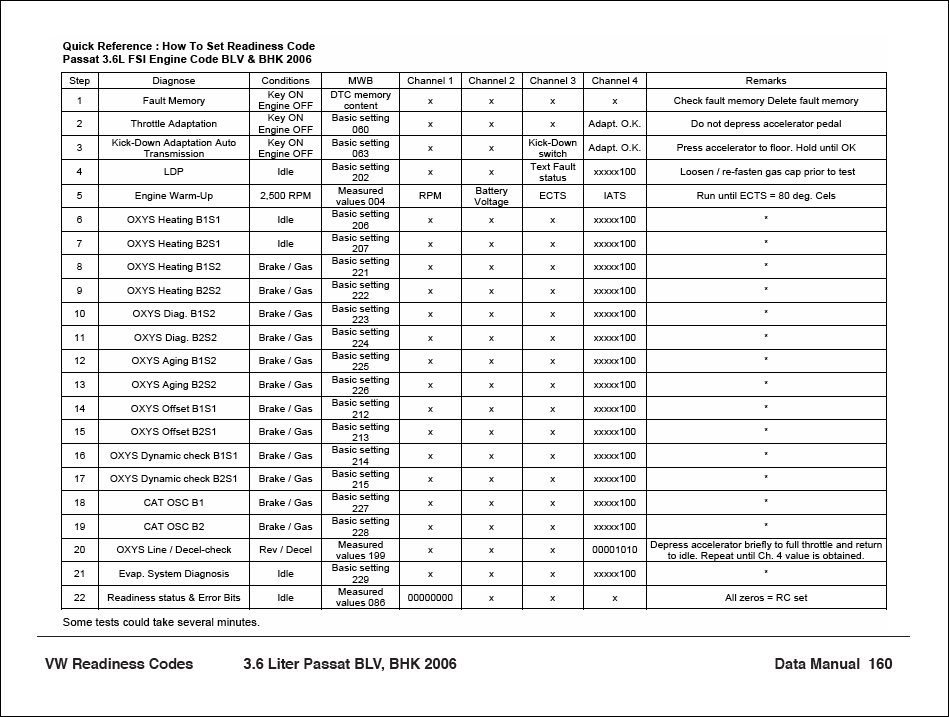 Quick Reference : How To Set Readiness Code
Passat 3.6L FSI Engine Code BLV & BHK 2006

| Step | Diagnose | Conditions | MWB | Channel 1 | Channel 2 | Channel 3 | Channel 4 | Remarks |
|---|---|---|---|---|---|---|---|---|
| 1 | Fault Memory | Key ON Engine OFF | DTC memory content | x | x | x | x | Check fault memory Delete fault memory |
| 2 | Throttle Adaptation | Key ON Engine OFF | Basic setting 060 | x | x | x | Adapt. O.K. | Do not depress accelerator pedal |
| 3 | Kick-Down Adaptation Auto Transmission | Key ON Engine OFF | Basic setting 063 | x | x | Kick-Down switch | Adapt. O.K. | Press accelerator to floor. Hold until OK |
| 4 | LDP | Idle | Basic setting 202 | x | x | Text Fault status | xxxxx100 | Loosen / re-fasten gas cap prior to test |
| 5 | Engine Warm-Up | 2,500 RPM | Measured values 004 | RPM | Battery Voltage | ECTS | IATS | Run until ECTS = 80 deg. Cels |
| 6 | OXYS Heating B1S1 | Idle | Basic setting 206 | x | x | x | xxxxx100 | * |
| 7 | OXYS Heating B2S1 | Idle | Basic setting 207 | x | x | x | xxxxx100 | * |
| 8 | OXYS Heating B1S2 | Brake / Gas | Basic setting 221 | x | x | x | xxxxx100 | * |
| 9 | OXYS Heating B2S2 | Brake / Gas | Basic setting 222 | x | x | x | xxxxx100 | * |
| 10 | OXYS Diag. B1S2 | Brake / Gas | Basic setting 223 | x | x | x | xxxxx100 | * |
| 11 | OXYS Diag. B2S2 | Brake / Gas | Basic setting 224 | x | x | x | xxxxx100 | * |
| 12 | OXYS Aging B1S2 | Brake / Gas | Basic setting 225 | x | x | x | xxxxx100 | * |
| 13 | OXYS Aging B2S2 | Brake / Gas | Basic setting 226 | x | x | x | xxxxx100 | * |
| 14 | OXYS Offset B1S1 | Brake / Gas | Basic setting 212 | x | x | x | xxxxx100 | * |
| 15 | OXYS Offset B2S1 | Brake / Gas | Basic setting 213 | x | x | x | xxxxx100 | * |
| 16 | OXYS Dynamic check B1S1 | Brake / Gas | Basic setting 214 | x | x | x | xxxxx100 | * |
| 17 | OXYS Dynamic check B2S1 | Brake / Gas | Basic setting 215 | x | x | x | xxxxx100 | * |
| 18 | CAT OSC B1 | Brake / Gas | Basic setting 227 | x | x | x | xxxxx100 | * |
| 19 | CAT OSC B2 | Brake / Gas | Basic setting 228 | x | x | x | xxxxx100 | * |
| 20 | OXYS Line / Decel-check | Rev / Decel | Measured values 199 | x | x | x | 00001010 | Depress accelerator briefly to full throttle and return to idle. Repeat until Ch. 4 value is obtained. |
| 21 | Evap. System Diagnosis | Idle | Basic setting 229 | x | x | x | xxxxx100 | * |
| 22 | Readiness status & Error Bits | Idle | Measured values 086 | 00000000 | x | x | x | All zeros = RC set |

Some tests could take several minutes.

VW Readiness Codes 3.6 Liter Passat BLV, BHK 2006 Data Manual 160